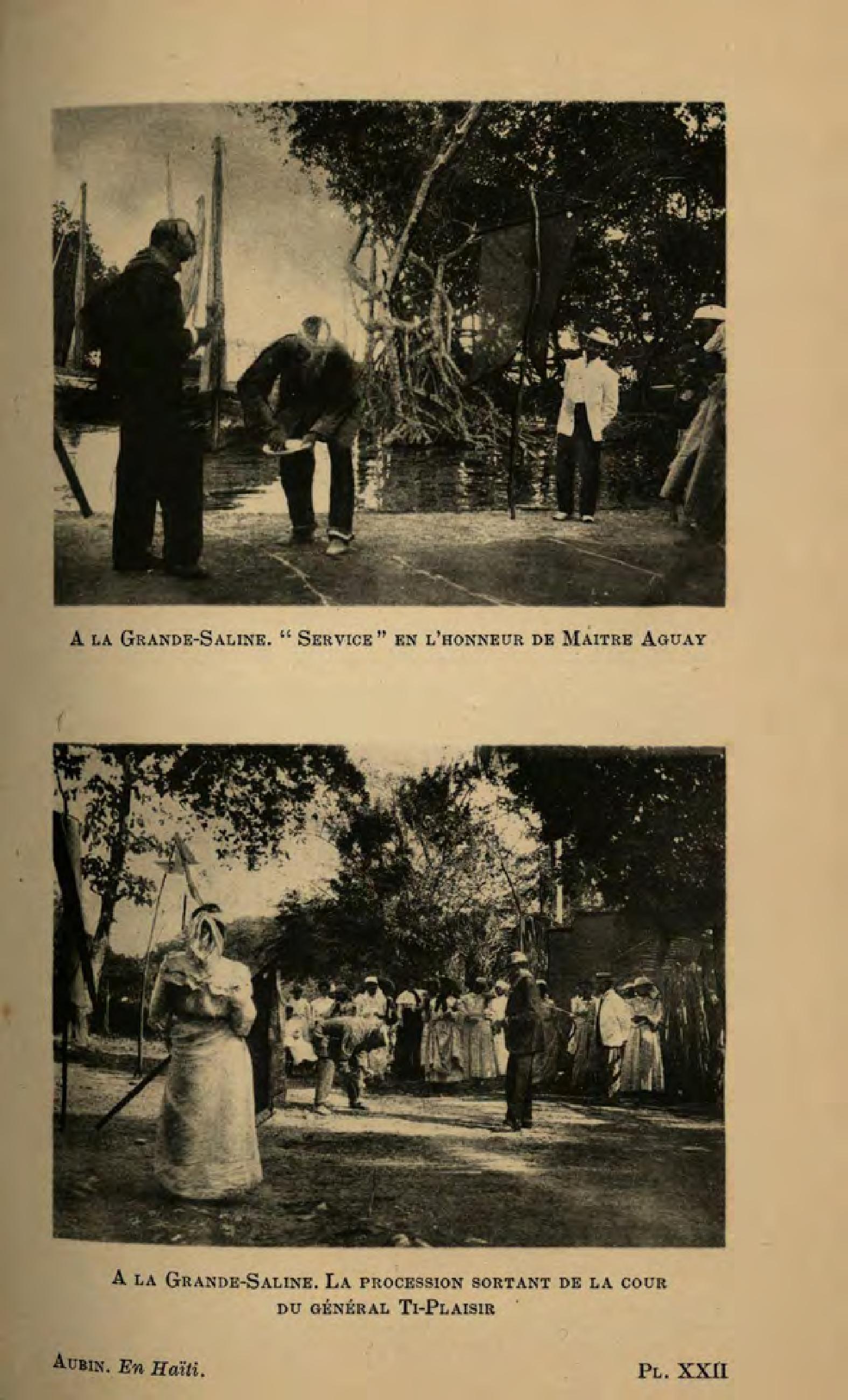 A la Grande-Saline. "Service" en l'honneur de Maitre Aguay

A la Grande-Saline. La procession sortant de la cour du général Ti-Plaisir

Aubin. En Haïti.

Pl. XXII